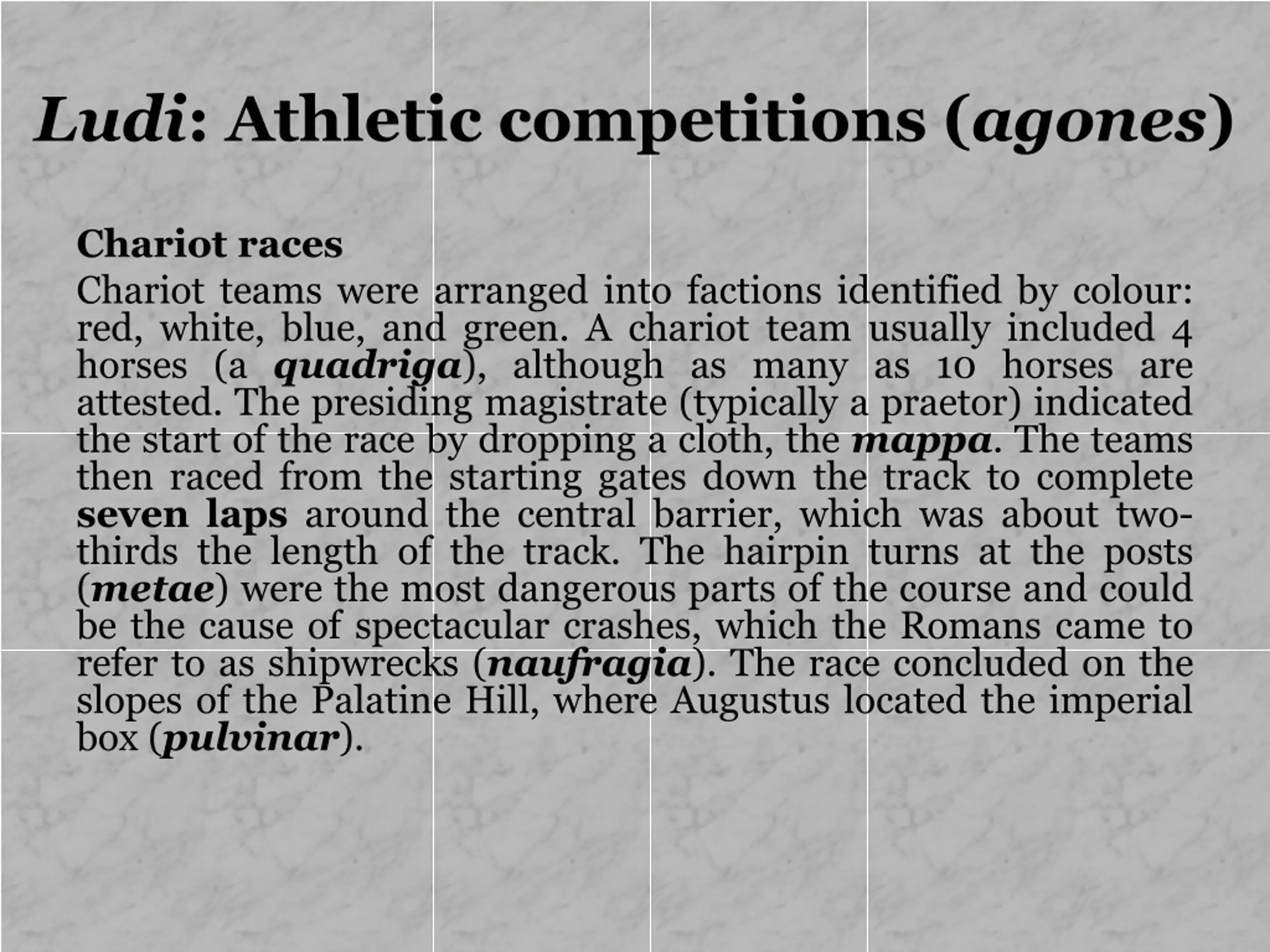 Ludi: Athletic competitions (agones)

Chariot races

Chariot teams were arranged into factions identified by colour: red, white, blue, and green. A chariot team usually included 4 horses (a quadriga), although as many as 10 horses are attested. The presiding magistrate (typically a praetor) indicated the start of the race by dropping a cloth, the mappa. The teams then raced from the starting gates down the track to complete seven laps around the central barrier, which was about two-thirds the length of the track. The hairpin turns at the posts (metae) were the most dangerous parts of the course and could be the cause of spectacular crashes, which the Romans came to refer to as shipwrecks (naufragia). The race concluded on the slopes of the Palatine Hill, where Augustus located the imperial box (pulvinar).